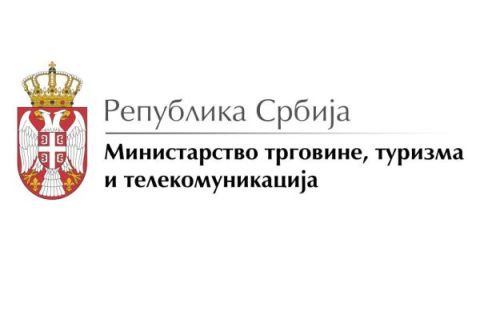 Република Србија

Министарство трговине, туризма и телекомуникација